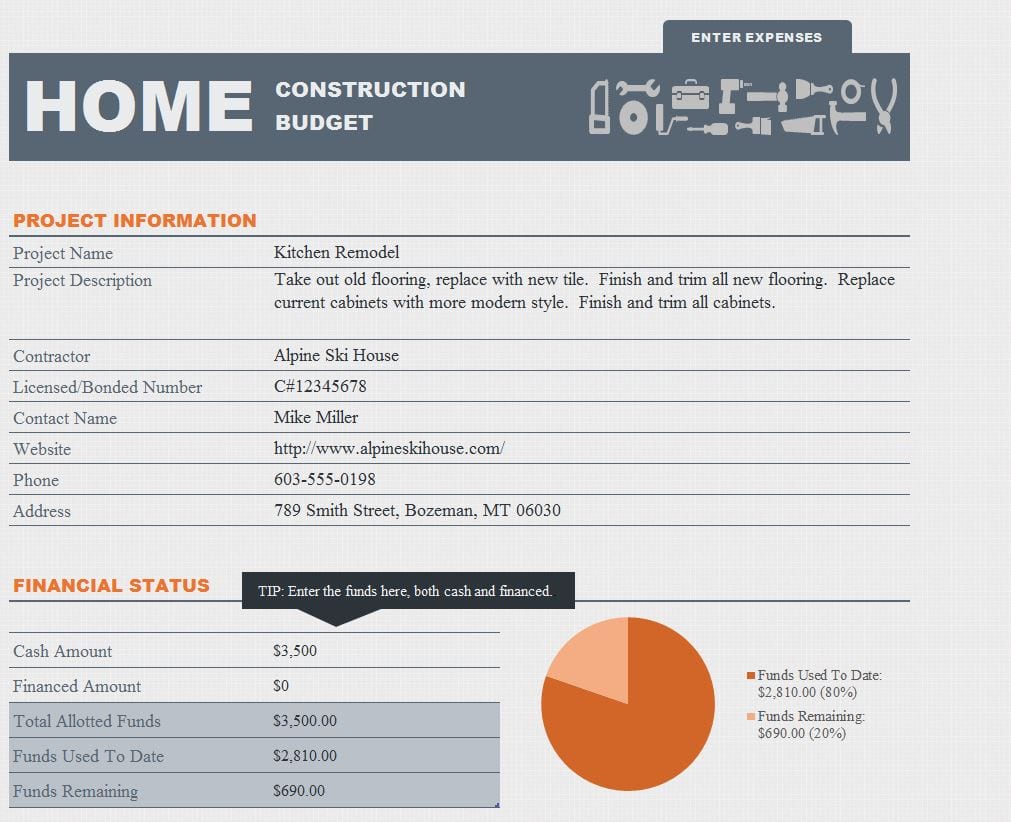 ENTER EXPENSES

HOME CONSTRUCTION BUDGET

PROJECT INFORMATION

| Project Name | Kitchen Remodel |
|---|---|
| Project Description | Take out old flooring, replace with new tile. Finish and trim all new flooring. Replace current cabinets with more modern style. Finish and trim all cabinets. |
| Contractor | Alpine Ski House |
| Licensed/Bonded Number | C#12345678 |
| Contact Name | Mike Miller |
| Website | http://www.alpineskihouse.com/ |
| Phone | 603-555-0198 |
| Address | 789 Smith Street, Bozeman, MT 06030 |

FINANCIAL STATUS

TIP: Enter the funds here, both cash and financed.

| Cash Amount | $3,500 |
|---|---|
| Financed Amount | $0 |
| Total Allotted Funds | $3,500.00 |
| Funds Used To Date | $2,810.00 |
| Funds Remaining | $690.00 |

Funds Used To Date: $2,810.00 (80%)
Funds Remaining: $690.00 (20%)